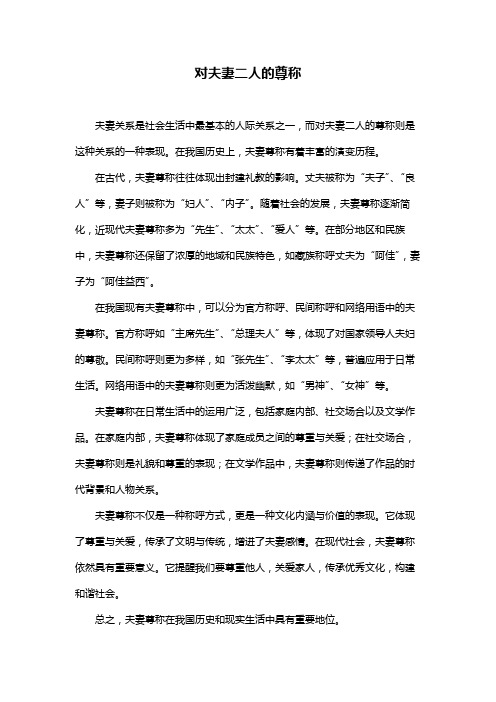 对夫妻二人的尊称

夫妻关系是社会生活中最基本的人际关系之一，而对夫妻二人的尊称则是这种关系的一种表现。在我国历史上，夫妻尊称有着丰富的演变历程。

在古代，夫妻尊称往往体现出封建礼教的影响。丈夫被称为“夫子”、“良人”等，妻子则被称为“妇人”、“内子”。随着社会的发展，夫妻尊称逐渐简化，近现代夫妻尊称多为“先生”、“太太”、“爱人”等。在部分地区和民族中，夫妻尊称还保留了浓厚的地域和民族特色，如藏族称呼丈夫为“阿佳”，妻子为“阿佳益西”。

在我国现有夫妻尊称中，可以分为官方称呼、民间称呼和网络用语中的夫妻尊称。官方称呼如“主席先生”、“总理夫人”等，体现了对国家领导人夫妇的尊敬。民间称呼则更为多样，如“张先生”、“李太太”等，普遍应用于日常生活。网络用语中的夫妻尊称则更为活泼幽默，如“男神”、“女神”等。

夫妻尊称在日常生活中的运用广泛，包括家庭内部、社交场合以及文学作品。在家庭内部，夫妻尊称体现了家庭成员之间的尊重与关爱；在社交场合，夫妻尊称则是礼貌和尊重的表现；在文学作品中，夫妻尊称则传递了作品的时代背景和人物关系。

夫妻尊称不仅是一种称呼方式，更是一种文化内涵与价值的表现。它体现了尊重与关爱，传承了文明与传统，增进了夫妻感情。在现代社会，夫妻尊称依然具有重要意义。它提醒我们要尊重他人，关爱家人，传承优秀文化，构建和谐社会。

总之，夫妻尊称在我国历史和现实生活中具有重要地位。